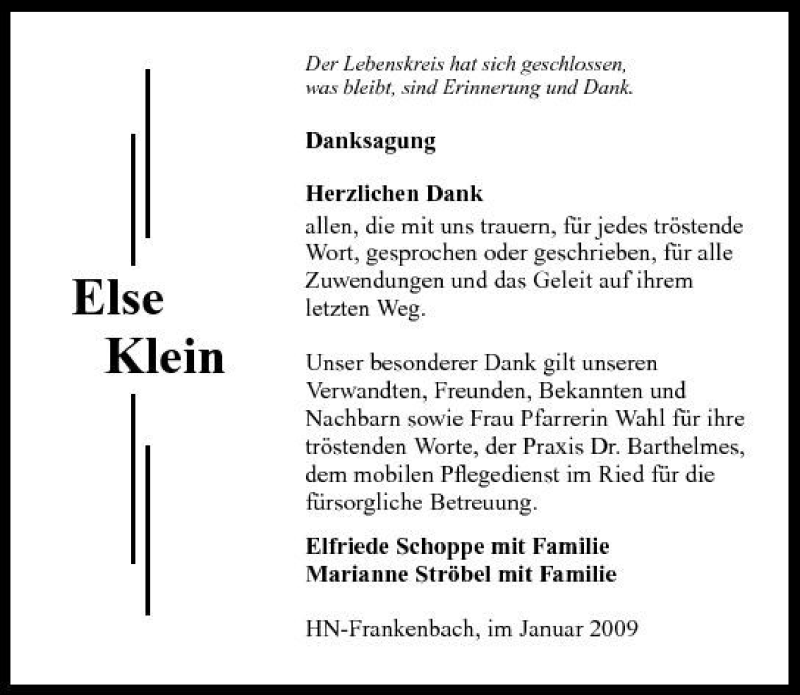 Else
Klein

Der Lebenskreis hat sich geschlossen,
was bleibt, sind Erinnerung und Dank.

Danksagung

Herzlichen Dank
allen, die mit uns trauern, für jedes tröstende Wort, gesprochen oder geschrieben, für alle Zuwendungen und das Geleit auf ihrem letzten Weg.

Unser besonderer Dank gilt unseren Verwandten, Freunden, Bekannten und Nachbarn sowie Frau Pfarrerin Wahl für ihre tröstenden Worte, der Praxis Dr. Barthelmes, dem mobilen Pflegedienst im Ried für die fürsorgliche Betreuung.

Elfriede Schoppe mit Familie
Marianne Ströbel mit Familie

HN-Frankenbach, im Januar 2009